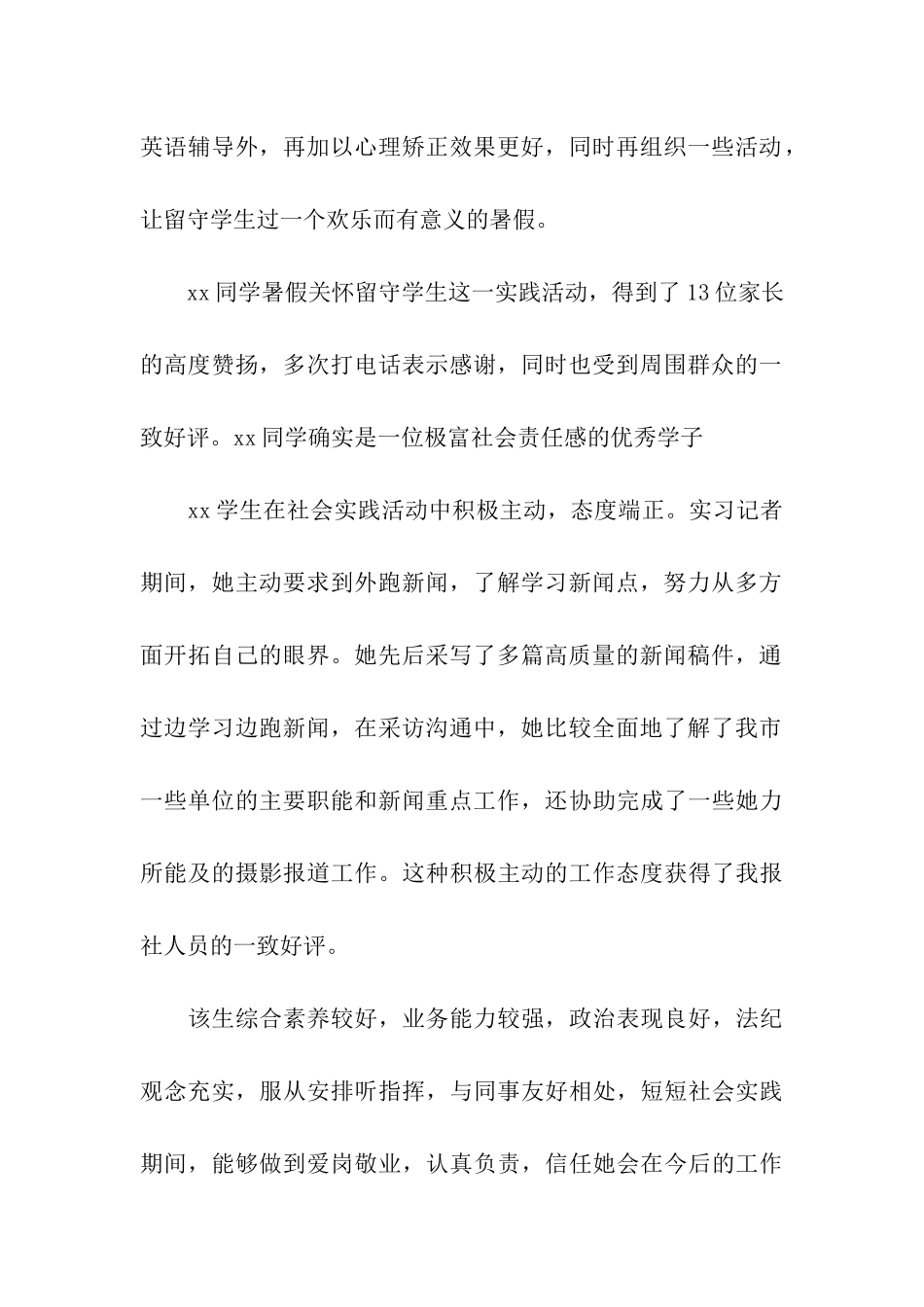 英语辅导外，再加以心理矫正效果更好，同时再组织一些活动，让留守学生过一个欢乐而有意义的暑假。

xx 同学暑假关怀留守学生这一实践活动，得到了 13 位家长的高度赞扬，多次打电话表示感谢，同时也受到周围群众的一致好评。xx 同学确实是一位极富社会责任感的优秀学子

xx 学生在社会实践活动中积极主动，态度端正。实习记者期间，她主动要求到外跑新闻，了解学习新闻点，努力从多方面开拓自己的眼界。她先后采写了多篇高质量的新闻稿件，通过边学习边跑新闻，在采访沟通中，她比较全面地了解了我市一些单位的主要职能和新闻重点工作，还协助完成了一些她力所能及的摄影报道工作。这种积极主动的工作态度获得了我报社人员的一致好评。

该生综合素养较好，业务能力较强，政治表现良好，法纪观念充实，服从安排听指挥，与同事友好相处，短短社会实践期间，能够做到爱岗敬业，认真负责，信任她会在今后的工作